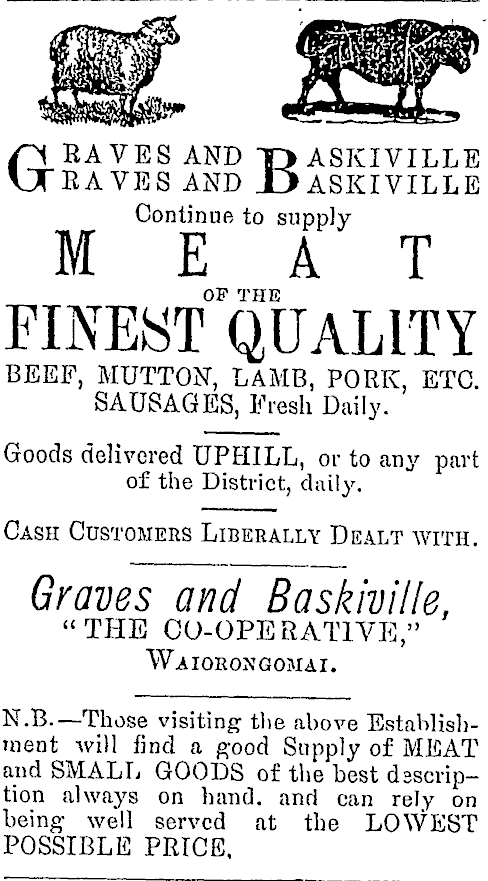 GRAVES AND BASKIVILLE
GRAVES AND BASKIVILLE

Continue to supply

MEAT

OF THE

FINEST QUALITY

BEEF, MUTTON, LAMB, PORK, ETC.
SAUSAGES, Fresh Daily.

Goods delivered UPHILL, or to any part of the District, daily.

CASH CUSTOMERS LIBERALLY DEALT WITH.

Graves and Baskiville,
"THE CO-OPERATIVE,"
WAIORONGOMAI.

N.B.—Those visiting the above Establishment will find a good Supply of MEAT and SMALL GOODS of the best description always on hand. and can rely on being well served at the LOWEST POSSIBLE PRICE.